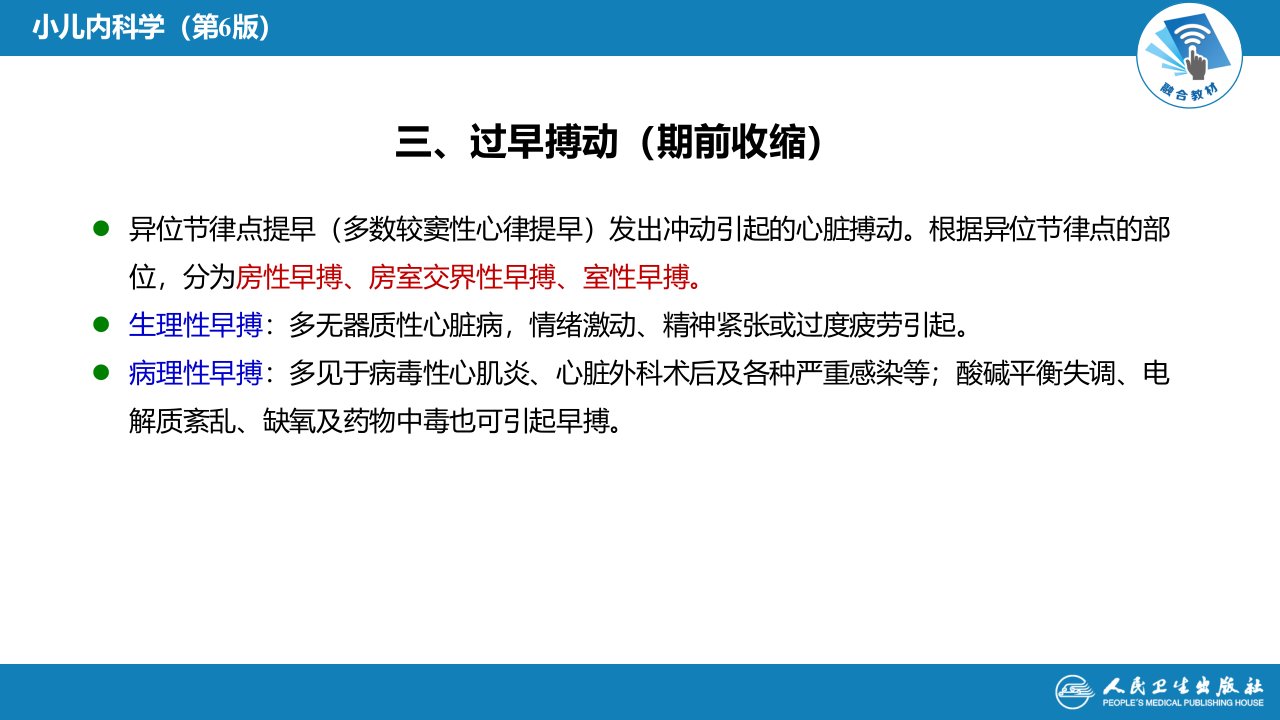 小儿内科学（第6版）

融合教材

三、过早搏动（期前收缩）

• 异位节律点提早（多数较窦性心律提早）发出冲动引起的心脏搏动。根据异位节律点的部位，分为房性早搏、房室交界性早搏、室性早搏。
• 生理性早搏：多无器质性心脏病，情绪激动、精神紧张或过度疲劳引起。
• 病理性早搏：多见于病毒性心肌炎、心脏外科术后及各种严重感染等；酸碱平衡失调、电解质紊乱、缺氧及药物中毒也可引起早搏。

人民卫生出版社
PEOPLE'S MEDICAL PUBLISHING HOUSE